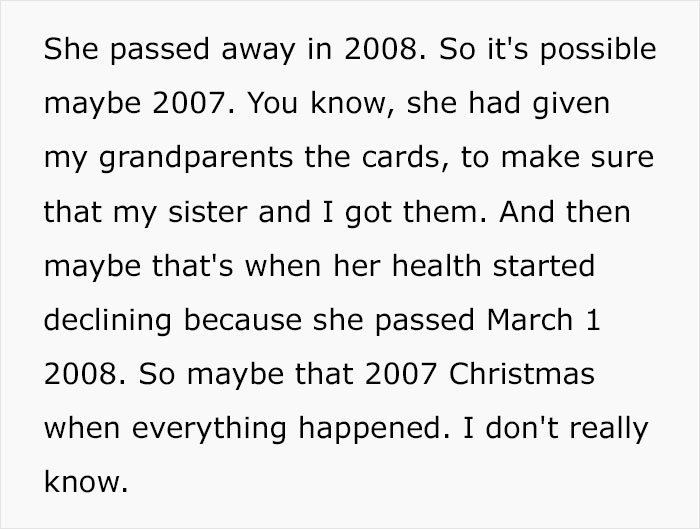 She passed away in 2008. So it's possible maybe 2007. You know, she had given my grandparents the cards, to make sure that my sister and I got them. And then maybe that's when her health started declining because she passed March 1 2008. So maybe that 2007 Christmas when everything happened. I don't really know.